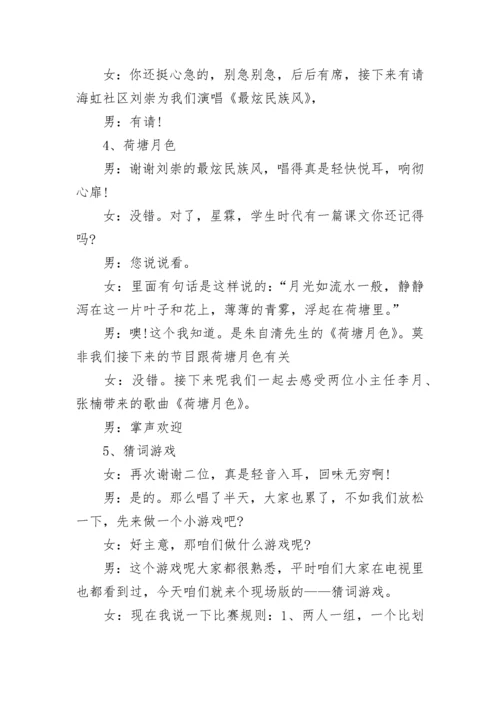 女：你还挺心急的，别急别急，后后有席，接下来有请海虹社区刘崇为我们演唱《最炫民族风》，

男：有请！

4、荷塘月色

男：谢谢刘崇的最炫民族风，唱得真是轻快悦耳，响彻心扉！

女：没错。对了，星霖，学生时代有一篇课文你还记得吗？

男：您说说看。

女：里面有句话是这样说的：“月光如流水一般，静静泻在这一片叶子和花上，薄薄的青雾，浮起在荷塘里。”

男：噢！这个我知道。是朱自清先生的《荷塘月色》。莫非我们接下来的节目跟荷塘月色有关

女：没错。接下来呢我们一起去感受两位小主任李月、张楠带来的歌曲《荷塘月色》。

男：掌声欢迎

5、猜词游戏

女：再次谢谢二位，真是轻音入耳，回味无穷啊！

男：是的。那么唱了半天，大家也累了，不如我们放松一下，先来做一个小游戏吧？

女：好主意，那咱们做什么游戏呢？

男：这个游戏呢大家都很熟悉，平时咱们大家在电视里也都看到过，今天咱们就来个现场版的——猜词游戏。

女：现在我说一下比赛规则：1、两人一组，一个比划